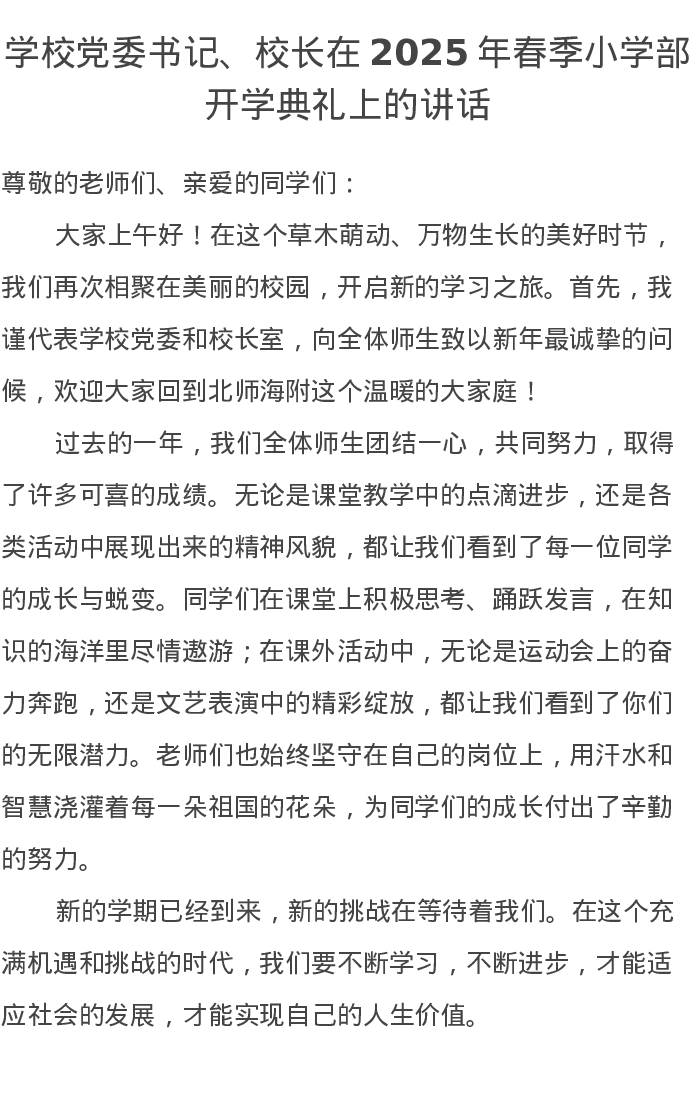 学校党委书记、校长在 2025 年春季小学部开学典礼上的讲话

尊敬的老师们、亲爱的同学们：

大家上午好！在这个草木萌动、万物生长的美好时节，我们再次相聚在美丽的校园，开启新的学习之旅。首先，我谨代表学校党委和校长室，向全体师生致以新年最诚挚的问候，欢迎大家回到北师海附这个温暖的大家庭！

过去的一年，我们全体师生团结一心，共同努力，取得了许多可喜的成绩。无论是课堂教学中的点滴进步，还是各类活动中展现出来的精神风貌，都让我们看到了每一位同学的成长与蜕变。同学们在课堂上积极思考、踊跃发言，在知识的海洋里尽情遨游；在课外活动中，无论是运动会上的奋力奔跑，还是文艺表演中的精彩绽放，都让我们看到了你们的无限潜力。老师们也始终坚守在自己的岗位上，用汗水和智慧浇灌着每一朵祖国的花朵，为同学们的成长付出了辛勤的努力。

新的学期已经到来，新的挑战在等待着我们。在这个充满机遇和挑战的时代，我们要不断学习，不断进步，才能适应社会的发展，才能实现自己的人生价值。